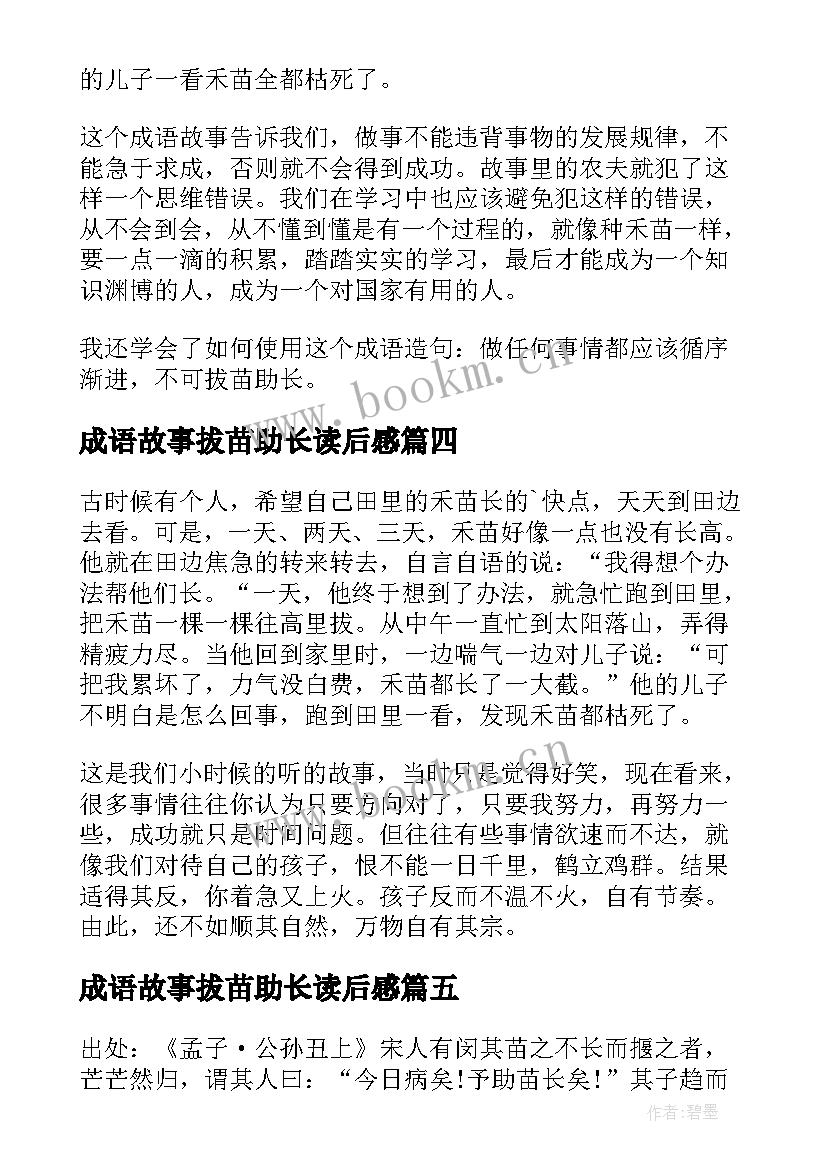 的儿子一看禾苗全都枯死了。

这个成语故事告诉我们，做事不能违背事物的发展规律，不能急于求成，否则就不会得到成功。故事里的农夫就犯了这样一个思维错误。我们在学习中也应该避免犯这样的错误，从不会到会，从不懂到懂是有一个过程的，就像种禾苗一样，要一点一滴的积累，踏踏实实的学习，最后才能成为一个知识渊博的人，成为一个对国家有用的人。

我还学会了如何使用这个成语造句：做任何事情都应该循序渐进，不可拔苗助长。

www.bookm.cn

成语故事拔苗助长读后感篇四

古时候有个人，希望自己田里的禾苗长的`快点，天天到田边去看。可是，一天、两天、三天，禾苗好像一点也没有长高。他就在田边焦急的转来转去，自言自语的说：“我得想个办法帮他们长。“一天，他终于想到了办法，就急忙跑到田里，把禾苗一棵一棵往高里拔。从中午一直忙到太阳落山，弄得精疲力尽。当他回到家里时，一边喘气一边对儿子说：“可把我累坏了，力气没白费，禾苗都长了一大截。”他的儿子不明白是怎么回事，跑到田里一看，发现禾苗都枯死了。

这是我们小时候的听的故事，当时只是觉得好笑，现在看来，很多事情往往你认为只要方向对了，只要我努力，再努力一些，成功就只是时间问题。但往往有些事情欲速而不达，就像我们对待自己的孩子，恨不能一日千里，鹤立鸡群。结果适得其反，你着急又上火。孩子反而不温不火，自有节奏。由此，还不如顺其自然，万物自有其宗。

www.bookm.cn

成语故事拔苗助长读后感篇五

出处：《孟子·公孙丑上》宋人有闵其苗之不长而揠之者，芒芒然归，谓其人曰：“今日病矣!予助苗长矣!”其子趋而

作者:碧墨